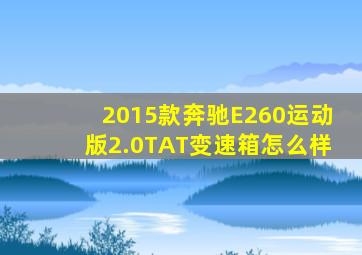 2015款奔驰E260运动版2.0TAT变速箱怎么样